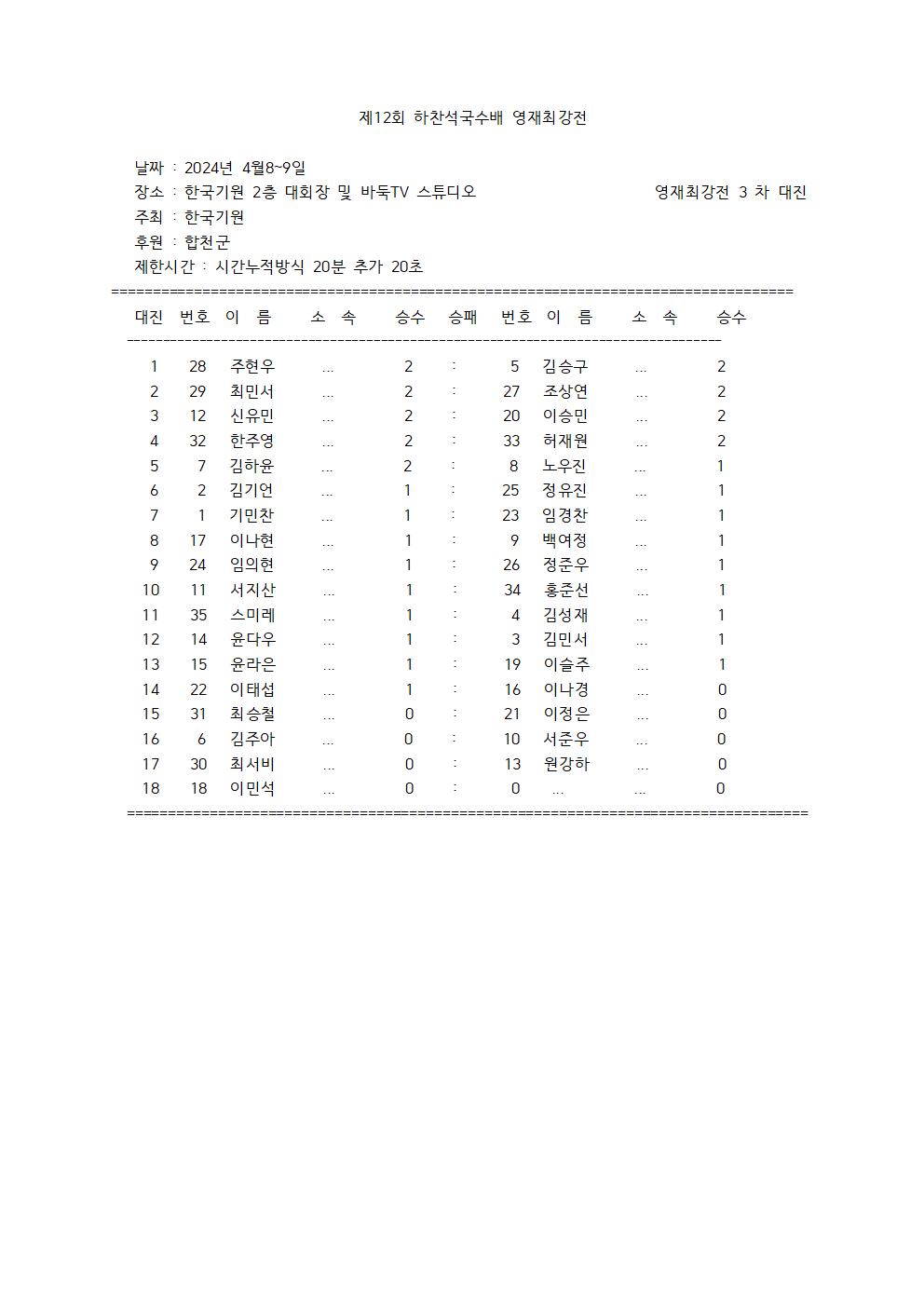 제12회 하찬석국수배 영재최강전

날짜 : 2024년 4월8~9일
장소 : 한국기원 2층 대회장 및 바둑TV 스튜디오
영재최강전 3 차 대진
주최 : 한국기원
후원 : 합천군
제한시간 : 시간누적방식 20분 추가 20초

| 대진 | 번호 | 이 름 | 소 속 | 승수 | 승패 | 번호 | 이 름 | 소 속 | 승수 |
|---|---|---|---|---|---|---|---|---|---|
| 1 | 28 | 주현우 | ... | 2 | : | 5 | 김승구 | ... | 2 |
| 2 | 29 | 최민서 | ... | 2 | : | 27 | 조상연 | ... | 2 |
| 3 | 12 | 신유민 | ... | 2 | : | 20 | 이승민 | ... | 2 |
| 4 | 32 | 한주영 | ... | 2 | : | 33 | 허재원 | ... | 2 |
| 5 | 7 | 김하윤 | ... | 2 | : | 8 | 노우진 | ... | 1 |
| 6 | 2 | 김기언 | ... | 1 | : | 25 | 정유진 | ... | 1 |
| 7 | 1 | 기민찬 | ... | 1 | : | 23 | 임경찬 | ... | 1 |
| 8 | 17 | 이나현 | ... | 1 | : | 9 | 백여정 | ... | 1 |
| 9 | 24 | 임의현 | ... | 1 | : | 26 | 정준우 | ... | 1 |
| 10 | 11 | 서지산 | ... | 1 | : | 34 | 홍준선 | ... | 1 |
| 11 | 35 | 스미레 | ... | 1 | : | 4 | 김성재 | ... | 1 |
| 12 | 14 | 윤다우 | ... | 1 | : | 3 | 김민서 | ... | 1 |
| 13 | 15 | 윤라은 | ... | 1 | : | 19 | 이슬주 | ... | 1 |
| 14 | 22 | 이태섭 | ... | 1 | : | 16 | 이나경 | ... | 0 |
| 15 | 31 | 최승철 | ... | 0 | : | 21 | 이정은 | ... | 0 |
| 16 | 6 | 김주아 | ... | 0 | : | 10 | 서준우 | ... | 0 |
| 17 | 30 | 최서비 | ... | 0 | : | 13 | 원강하 | ... | 0 |
| 18 | 18 | 이민석 | ... | 0 | : | 0 | ... | ... | 0 |